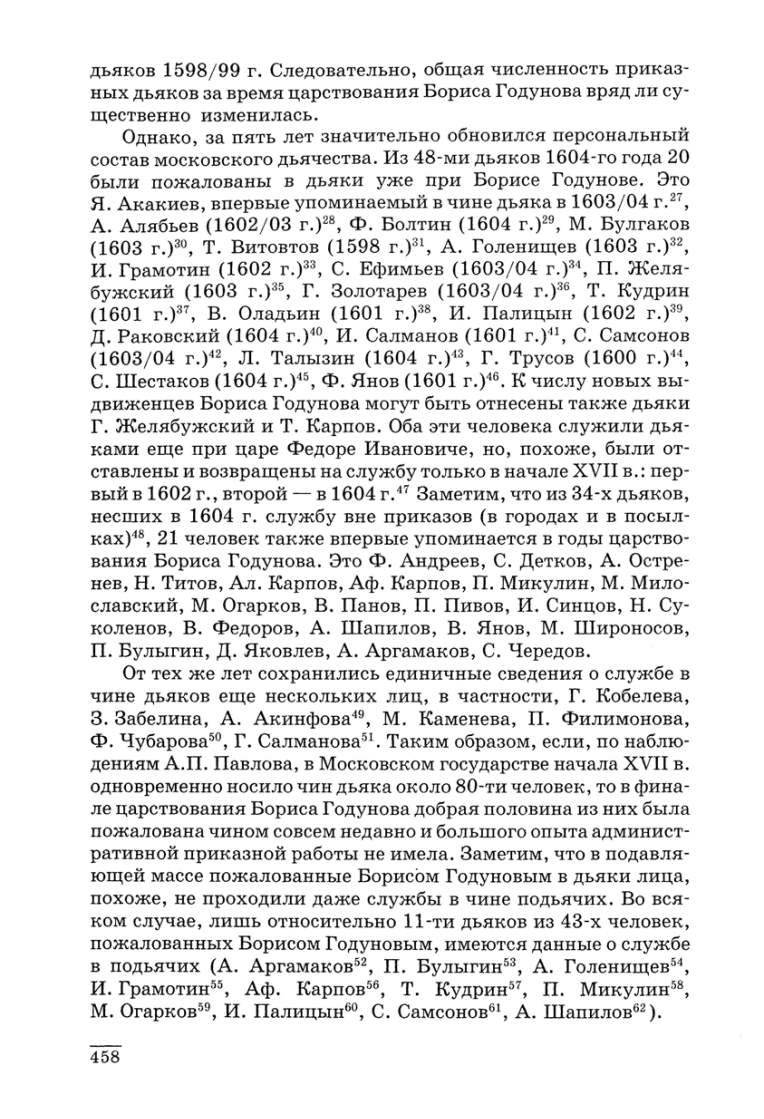 дьяков 1598/99 г. Следовательно, общая численность приказных дьяков за время царствования Бориса Годунова вряд ли существенно изменилась.

Однако, за пять лет значительно обновился персональный состав московского дьячества. Из 48-ми дьяков 1604-го года 20 были пожалованы в дьяки уже при Борисе Годунове. Это Я. Акакиев, впервые упоминаемый в чине дьяка в 1603/04 г.$^{27}$, А. Алябьев (1602/03 г.)$^{28}$, Ф. Болтин (1604 г.)$^{29}$, М. Булгаков (1603 г.)$^{30}$, Т. Витовтов (1598 г.)$^{31}$, А. Голенищев (1603 г.)$^{32}$, И. Грамотин (1602 г.)$^{33}$, С. Ефимьев (1603/04 г.)$^{34}$, П. Желябужский (1603 г.)$^{35}$, Г. Золотарев (1603/04 г.)$^{36}$, Т. Кудрин (1601 г.)$^{37}$, В. Оладьин (1601 г.)$^{38}$, И. Палицын (1602 г.)$^{39}$, Д. Раковский (1604 г.)$^{40}$, И. Салманов (1601 г.)$^{41}$, С. Самсонов (1603/04 г.)$^{42}$, Л. Талызин (1604 г.)$^{43}$, Г. Трусов (1600 г.)$^{44}$, С. Шестаков (1604 г.)$^{45}$, Ф. Янов (1601 г.)$^{46}$. К числу новых выдвиженцев Бориса Годунова могут быть отнесены также дьяки Г. Желябужский и Т. Карпов. Оба эти человека служили дьяками еще при царе Федоре Ивановиче, но, похоже, были отставлены и возвращены на службу только в начале XVII в.: первый в 1602 г., второй — в 1604 г.$^{47}$ Заметим, что из 34-х дьяков, несших в 1604 г. службу вне приказов (в городах и в посылках)$^{48}$, 21 человек также впервые упоминается в годы царствования Бориса Годунова. Это Ф. Андреев, С. Детков, А. Остренев, Н. Титов, Ал. Карпов, Аф. Карпов, П. Микулин, М. Милославский, М. Огарков, В. Панов, П. Пивов, И. Синцов, Н. Суколенов, В. Федоров, А. Шапилов, В. Янов, М. Широносов, П. Булыгин, Д. Яковлев, А. Аргамаков, С. Чередов.

От тех же лет сохранились единичные сведения о службе в чине дьяков еще нескольких лиц, в частности, Г. Кобелева, З. Забелина, А. Акинфова$^{49}$, М. Каменева, П. Филимонова, Ф. Чубарова$^{50}$, Г. Салманова$^{51}$. Таким образом, если, по наблюдениям А.П. Павлова, в Московском государстве начала XVII в. одновременно носило чин дьяка около 80-ти человек, то в финале царствования Бориса Годунова добрая половина из них была пожалована чином совсем недавно и большого опыта административной приказной работы не имела. Заметим, что в подавляющей массе пожалованные Борисом Годуновым в дьяки лица, похоже, не проходили даже службы в чине подьячих. Во всяком случае, лишь относительно 11-ти дьяков из 43-х человек, пожалованных Борисом Годуновым, имеются данные о службе в подьячих (А. Аргамаков$^{52}$, П. Булыгин$^{53}$, А. Голенищев$^{54}$, И. Грамотин$^{55}$, Аф. Карпов$^{56}$, Т. Кудрин$^{57}$, П. Микулин$^{58}$, М. Огарков$^{59}$, И. Палицын$^{60}$, С. Самсонов$^{61}$, А. Шапилов$^{62}$).

458